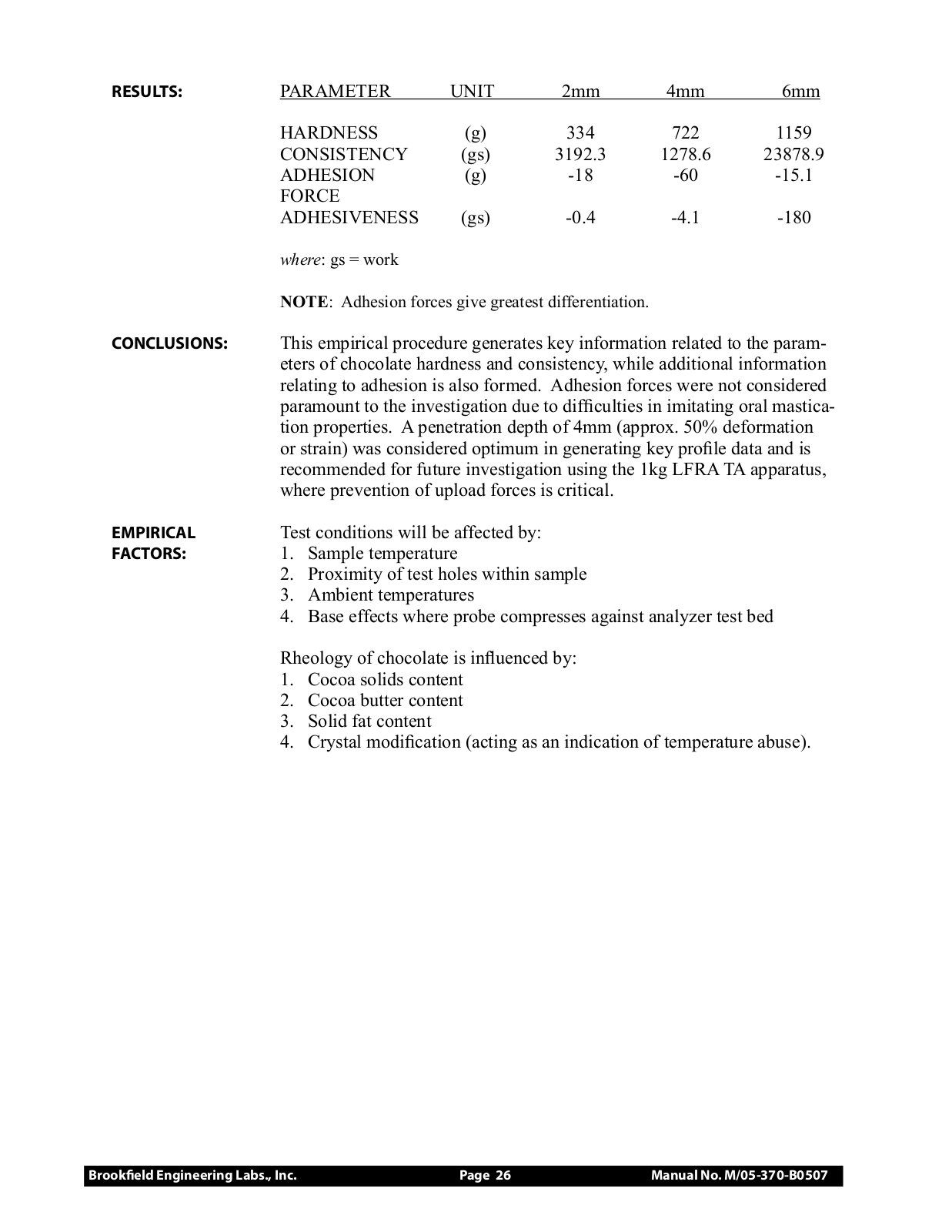 RESULTS:

| PARAMETER | UNIT | 2mm | 4mm | 6mm |
|---|---|---|---|---|
| HARDNESS | (g) | 334 | 722 | 1159 |
| CONSISTENCY | (gs) | 3192.3 | 1278.6 | 23878.9 |
| ADHESION FORCE | (g) | -18 | -60 | -15.1 |
| ADHESIVENESS | (gs) | -0.4 | -4.1 | -180 |

where: gs = work

NOTE: Adhesion forces give greatest differentiation.

CONCLUSIONS:

This empirical procedure generates key information related to the parameters of chocolate hardness and consistency, while additional information relating to adhesion is also formed. Adhesion forces were not considered paramount to the investigation due to difficulties in imitating oral mastication properties. A penetration depth of 4mm (approx. 50% deformation or strain) was considered optimum in generating key profile data and is recommended for future investigation using the 1kg LFRA TA apparatus, where prevention of upload forces is critical.

EMPIRICAL FACTORS:

Test conditions will be affected by:
1. Sample temperature
2. Proximity of test holes within sample
3. Ambient temperatures
4. Base effects where probe compresses against analyzer test bed

Rheology of chocolate is influenced by:
1. Cocoa solids content
2. Cocoa butter content
3. Solid fat content
4. Crystal modification (acting as an indication of temperature abuse).

Brookfield Engineering Labs., Inc. Page 26 Manual No. M/05-370-B0507